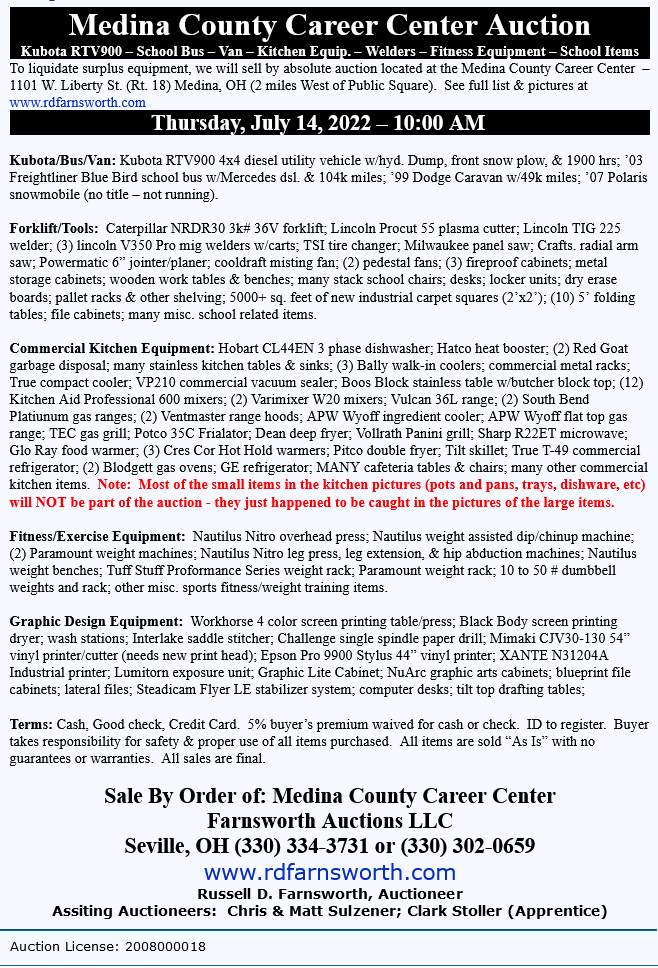 Medina County Career Center Auction

Kubota RTV900 – School Bus – Van – Kitchen Equip. – Welders – Fitness Equipment – School Items

To liquidate surplus equipment, we will sell by absolute auction located at the Medina County Career Center – 1101 W. Liberty St. (Rt. 18) Medina, OH (2 miles West of Public Square). See full list & pictures at www.rdfarnsworth.com

Thursday, July 14, 2022 – 10:00 AM

Kubota/Bus/Van: Kubota RTV900 4x4 diesel utility vehicle w/hyd. Dump, front snow plow, & 1900 hrs; '03 Freightliner Blue Bird school bus w/Mercedes dsl. & 104k miles; '99 Dodge Caravan w/49k miles; '07 Polaris snowmobile (no title – not running).

Forklift/Tools: Caterpillar NRDR30 3k# 36V forklift; Lincoln Procut 55 plasma cutter; Lincoln TIG 225 welder; (3) lincoln V350 Pro mig welders w/carts; TSI tire changer; Milwaukee panel saw; Crafts. radial arm saw; Powermatic 6" jointer/planer; cooldraft misting fan; (2) pedestal fans; (3) fireproof cabinets; metal storage cabinets; wooden work tables & benches; many stack school chairs; desks; locker units; dry erase boards; pallet racks & other shelving; 5000+ sq. feet of new industrial carpet squares (2'x2'); (10) 5' folding tables; file cabinets; many misc. school related items.

Commercial Kitchen Equipment: Hobart CL44EN 3 phase dishwasher; Hatco heat booster; (2) Red Goat garbage disposal; many stainless kitchen tables & sinks; (3) Bally walk-in coolers; commercial metal racks; True compact cooler; VP210 commercial vacuum sealer; Boos Block stainless table w/butcher block top; (12) Kitchen Aid Professional 600 mixers; (2) Varimixer W20 mixers; Vulcan 36L range; (2) South Bend Platiunum gas ranges; (2) Ventmaster range hoods; APW Wyoff ingredient cooler; APW Wyoff flat top gas range; TEC gas grill; Potco 35C Frialator; Dean deep fryer; Vollrath Panini grill; Sharp R22ET microwave; Glo Ray food warmer; (3) Cres Cor Hot Hold warmers; Pitco double fryer; Tilt skillet; True T-49 commercial refrigerator; (2) Blodgett gas ovens; GE refrigerator; MANY cafeteria tables & chairs; many other commercial kitchen items. Note: Most of the small items in the kitchen pictures (pots and pans, trays, dishware, etc) will NOT be part of the auction - they just happened to be caught in the pictures of the large items.

Fitness/Exercise Equipment: Nautilus Nitro overhead press; Nautilus weight assisted dip/chinup machine; (2) Paramount weight machines; Nautilus Nitro leg press, leg extension, & hip abduction machines; Nautilus weight benches; Tuff Stuff Proformance Series weight rack; Paramount weight rack; 10 to 50 # dumbbell weights and rack; other misc. sports fitness/weight training items.

Graphic Design Equipment: Workhorse 4 color screen printing table/press; Black Body screen printing dryer; wash stations; Interlake saddle stitcher; Challenge single spindle paper drill; Mimaki CJV30-130 54" vinyl printer/cutter (needs new print head); Epson Pro 9900 Stylus 44" vinyl printer; XANTE N31204A Industrial printer; Lumitorn exposure unit; Graphic Lite Cabinet; NuArc graphic arts cabinets; blueprint file cabinets; lateral files; Steadicam Flyer LE stabilizer system; computer desks; tilt top drafting tables;

Terms: Cash, Good check, Credit Card. 5% buyer's premium waived for cash or check. ID to register. Buyer takes responsibility for safety & proper use of all items purchased. All items are sold "As Is" with no guarantees or warranties. All sales are final.

Sale By Order of: Medina County Career Center
Farnsworth Auctions LLC
Seville, OH (330) 334-3731 or (330) 302-0659
www.rdfarnsworth.com
Russell D. Farnsworth, Auctioneer
Assiting Auctioneers: Chris & Matt Sulzener; Clark Stoller (Apprentice)

Auction License: 2008000018